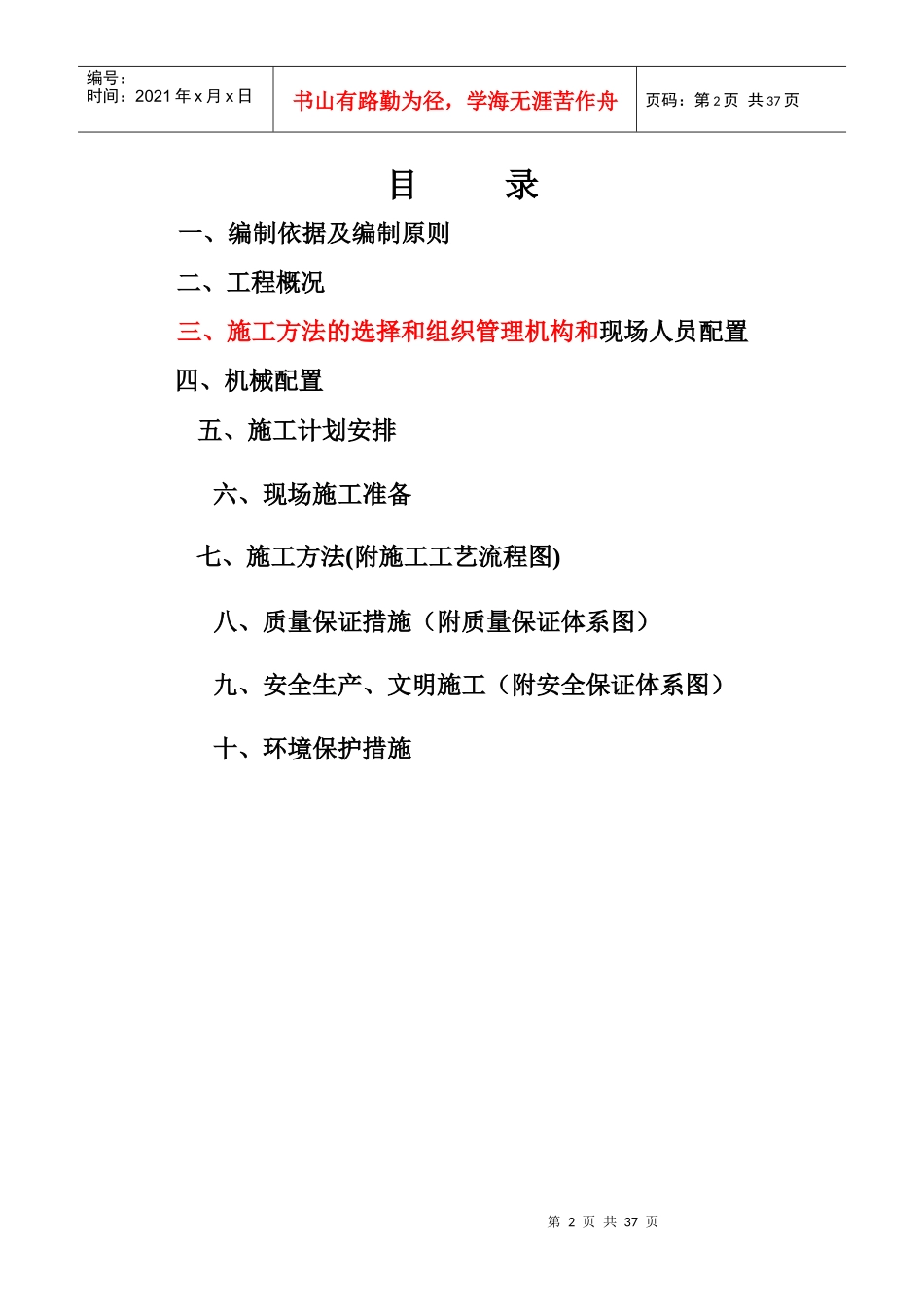 | 编号：<br>时间：2021 年 x 月 x 日 | 书山有路勤为径，学海无涯苦作舟 | 页码：第 2 页 共 37 页 |
|---|---|---|

目 录

一、编制依据及编制原则

二、工程概况

三、施工方法的选择和组织管理机构和现场人员配置

四、机械配置

五、施工计划安排

六、现场施工准备

七、施工方法(附施工工艺流程图)

八、质量保证措施（附质量保证体系图）

九、安全生产、文明施工（附安全保证体系图）

十、环境保护措施

第 2 页 共 37 页